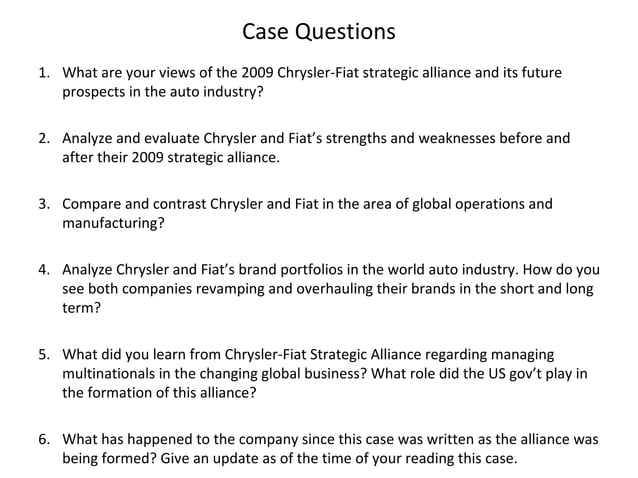 Case Questions

1. What are your views of the 2009 Chrysler-Fiat strategic alliance and its future prospects in the auto industry?

2. Analyze and evaluate Chrysler and Fiat's strengths and weaknesses before and after their 2009 strategic alliance.

3. Compare and contrast Chrysler and Fiat in the area of global operations and manufacturing?

4. Analyze Chrysler and Fiat's brand portfolios in the world auto industry. How do you see both companies revamping and overhauling their brands in the short and long term?

5. What did you learn from Chrysler-Fiat Strategic Alliance regarding managing multinationals in the changing global business? What role did the US gov't play in the formation of this alliance?

6. What has happened to the company since this case was written as the alliance was being formed? Give an update as of the time of your reading this case.